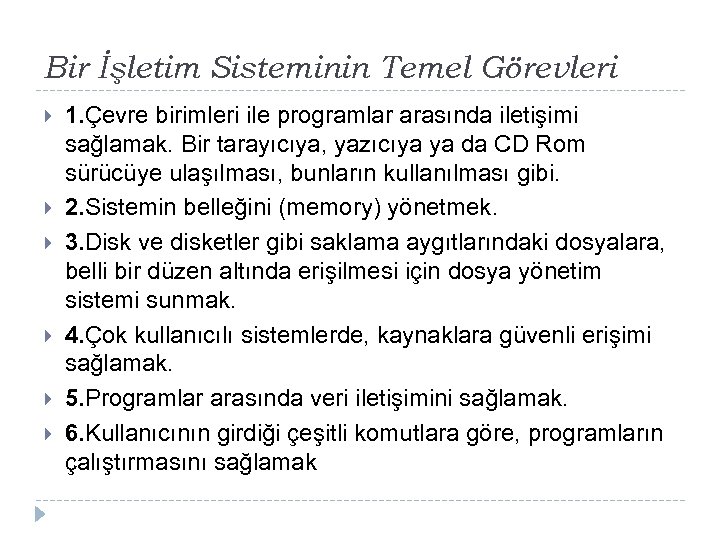 Bir İşletim Sisteminin Temel Görevleri

1.Çevre birimleri ile programlar arasında iletişimi sağlamak. Bir tarayıcıya, yazıcıya ya da CD Rom sürücüye ulaşılması, bunların kullanılması gibi.

2.Sistemin belleğini (memory) yönetmek.

3.Disk ve disketler gibi saklama aygıtlarındaki dosyalara, belli bir düzen altında erişilmesi için dosya yönetim sistemi sunmak.

4.Çok kullanıcılı sistemlerde, kaynaklara güvenli erişimi sağlamak.

5.Programlar arasında veri iletişimini sağlamak.

6.Kullanıcının girdiği çeşitli komutlara göre, programların çalıştırmasını sağlamak